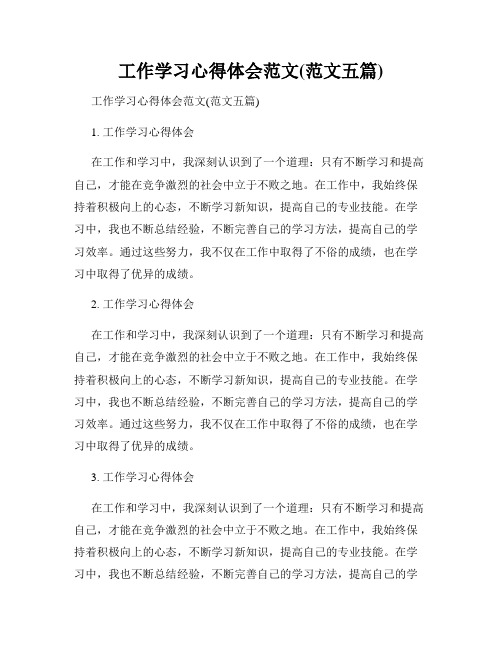 工作学习心得体会范文(范文五篇)

工作学习心得体会范文(范文五篇)

1. 工作学习心得体会

在工作和学习中，我深刻认识到了一个道理：只有不断学习和提高自己，才能在竞争激烈的社会中立于不败之地。在工作中，我始终保持着积极向上的心态，不断学习新知识，提高自己的专业技能。在学习中，我也不断总结经验，不断完善自己的学习方法，提高自己的学习效率。通过这些努力，我不仅在工作中取得了不俗的成绩，也在学习中取得了优异的成绩。

2. 工作学习心得体会

在工作和学习中，我深刻认识到了一个道理：只有不断学习和提高自己，才能在竞争激烈的社会中立于不败之地。在工作中，我始终保持着积极向上的心态，不断学习新知识，提高自己的专业技能。在学习中，我也不断总结经验，不断完善自己的学习方法，提高自己的学习效率。通过这些努力，我不仅在工作中取得了不俗的成绩，也在学习中取得了优异的成绩。

3. 工作学习心得体会

在工作和学习中，我深刻认识到了一个道理：只有不断学习和提高自己，才能在竞争激烈的社会中立于不败之地。在工作中，我始终保持着积极向上的心态，不断学习新知识，提高自己的专业技能。在学习中，我也不断总结经验，不断完善自己的学习方法，提高自己的学